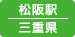 松阪駅
三重県